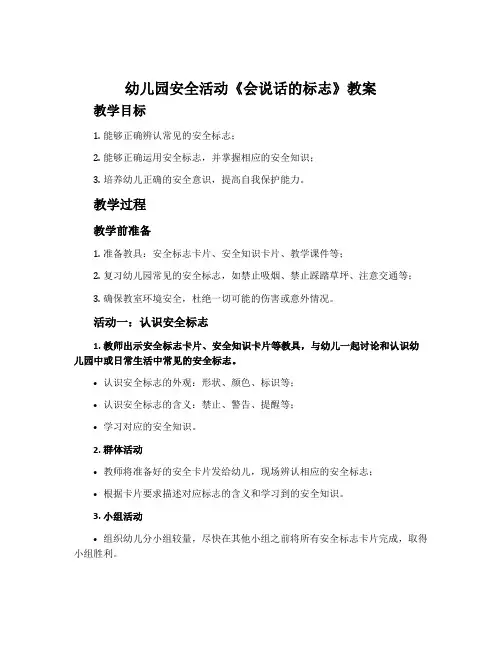 幼儿园安全活动《会说话的标志》教案

教学目标

1. 能够正确辨认常见的安全标志；

2. 能够正确运用安全标志，并掌握相应的安全知识；

3. 培养幼儿正确的安全意识，提高自我保护能力。

教学过程

教学前准备

1. 准备教具：安全标志卡片、安全知识卡片、教学课件等；

2. 复习幼儿园常见的安全标志，如禁止吸烟、禁止踩踏草坪、注意交通等；

3. 确保教室环境安全，杜绝一切可能的伤害或意外情况。

活动一：认识安全标志

1. 教师出示安全标志卡片、安全知识卡片等教具，与幼儿一起讨论和认识幼儿园中或日常生活中常见的安全标志。

• 认识安全标志的外观：形状、颜色、标识等；

• 认识安全标志的含义：禁止、警告、提醒等；

• 学习对应的安全知识。

2. 群体活动

• 教师将准备好的安全卡片发给幼儿，现场辨认相应的安全标志；

• 根据卡片要求描述对应标志的含义和学习到的安全知识。

3. 小组活动

• 组织幼儿分小组较量，尽快在其他小组之前将所有安全标志卡片完成，取得小组胜利。